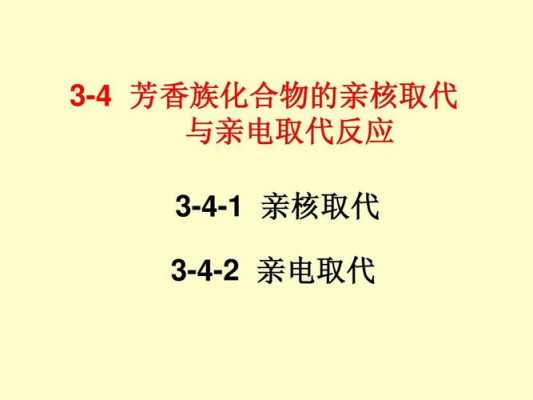 3-4 芳香族化合物的亲核取代与亲电取代反应

3-4-1 亲核取代

3-4-2 亲电取代